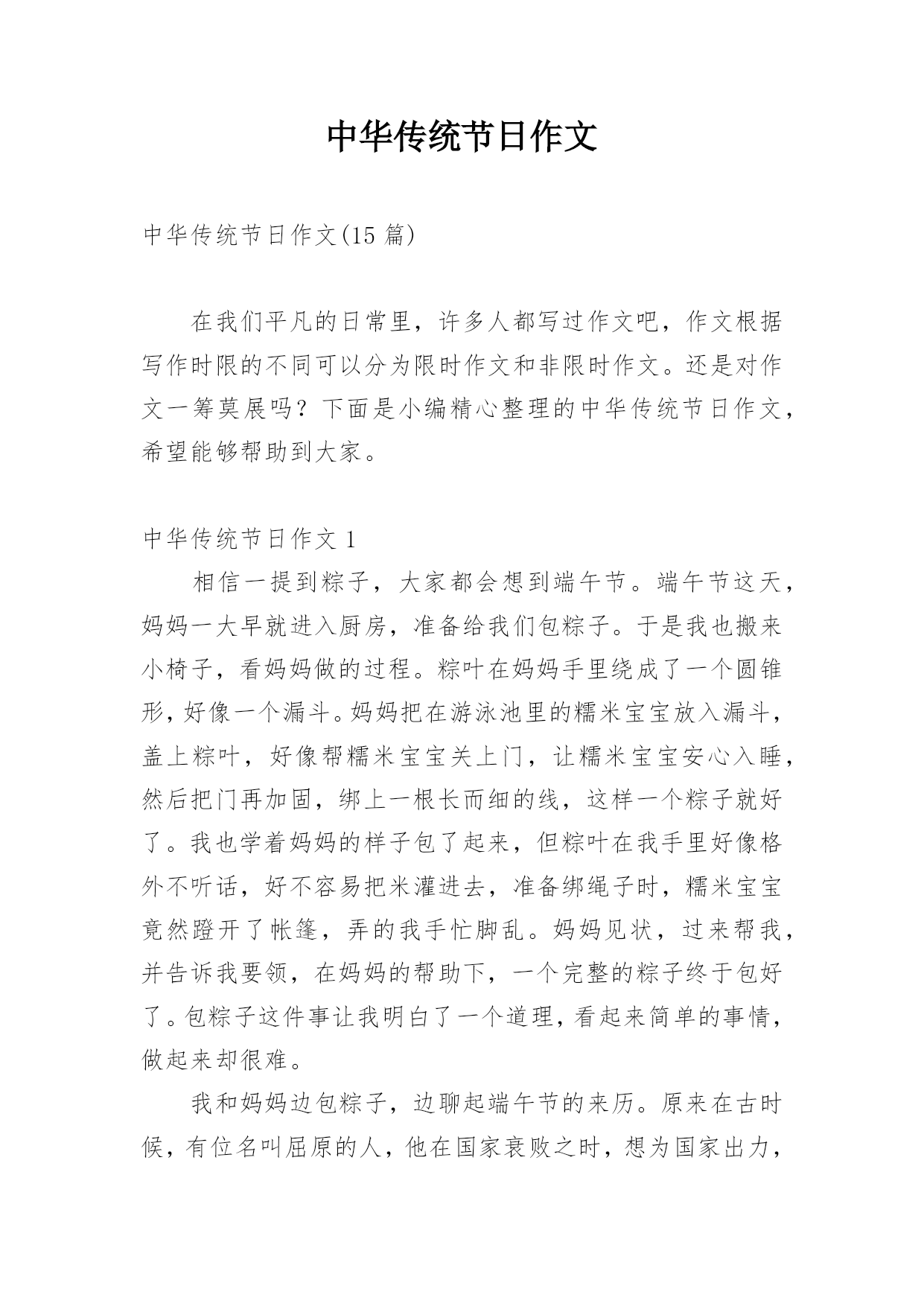 中华传统节日作文

中华传统节日作文(15 篇)

在我们平凡的日常里，许多人都写过作文吧，作文根据写作时限的不同可以分为限时作文和非限时作文。还是对作文一筹莫展吗？下面是小编精心整理的中华传统节日作文，希望能够帮助到大家。

中华传统节日作文 1

相信一提到粽子，大家都会想到端午节。端午节这天，妈妈一大早就进入厨房，准备给我们包粽子。于是我也搬来小椅子，看妈妈做的过程。粽叶在妈妈手里绕成了一个圆锥形，好像一个漏斗。妈妈把在游泳池里的糯米宝宝放入漏斗，盖上粽叶，好像帮糯米宝宝关上门，让糯米宝宝安心入睡，然后把门再加固，绑上一根长而细的线，这样一个粽子就好了。我也学着妈妈的样子包了起来，但粽叶在我手里好像格外不听话，好不容易把米灌进去，准备绑绳子时，糯米宝宝竟然蹬开了帐篷，弄的我手忙脚乱。妈妈见状，过来帮我，并告诉我要领，在妈妈的帮助下，一个完整的粽子终于包好了。包粽子这件事让我明白了一个道理，看起来简单的事情，做起来却很难。

我和妈妈边包粽子，边聊起端午节的来历。原来在古时候，有位名叫屈原的人，他在国家衰败之时，想为国家出力，